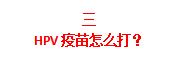 三

HPV 疫苗怎么打？